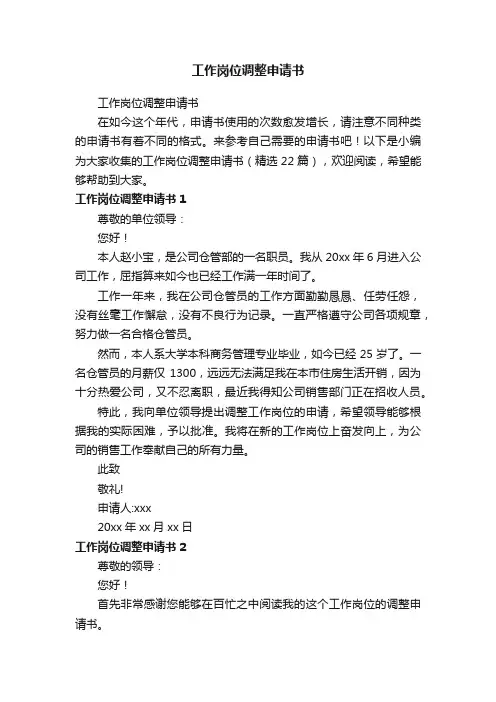 工作岗位调整申请书

工作岗位调整申请书

在如今这个年代，申请书使用的次数愈发增长，请注意不同种类的申请书有着不同的格式。来参考自己需要的申请书吧！以下是小编为大家收集的工作岗位调整申请书（精选 22 篇），欢迎阅读，希望能够帮助到大家。

工作岗位调整申请书 1

尊敬的单位领导：

您好！

本人赵小宝，是公司仓管部的一名职员。我从 20xx 年 6 月进入公司工作，屈指算来如今也已经工作满一年时间了。

工作一年来，我在公司仓管员的工作方面勤勤恳恳、任劳任怨，没有丝毫工作懈怠，没有不良行为记录。一直严格遵守公司各项规章，努力做一名合格仓管员。

然而，本人系大学本科商务管理专业毕业，如今已经 25 岁了。一名仓管员的月薪仅 1300，远远无法满足我在本市住房生活开销，因为十分热爱公司，又不忍离职，最近我得知公司销售部门正在招收人员。

特此，我向单位领导提出调整工作岗位的申请，希望领导能够根据我的实际困难，予以批准。我将在新的工作岗位上奋发向上，为公司的销售工作奉献自己的所有力量。

此致

敬礼!

申请人:xxx

20xx 年 xx 月 xx 日

工作岗位调整申请书 2

尊敬的领导：

您好！

首先非常感谢您能够在百忙之中阅读我的这个工作岗位的调整申请书。